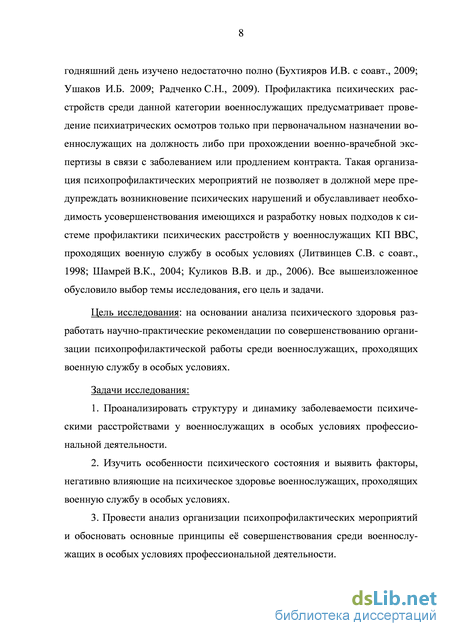 8

годняшний день изучено недостаточно полно (Бухтияров И.В. с соавт., 2009; Ушаков И.Б. 2009; Радченко С.Н., 2009). Профилактика психических расстройств среди данной категории военнослужащих предусматривает проведение психиатрических осмотров только при первоначальном назначении военнослужащих на должность либо при прохождении военно-врачебной экспертизы в связи с заболеванием или продлением контракта. Такая организация психопрофилактических мероприятий не позволяет в должной мере предупреждать возникновение психических нарушений и обуславливает необходимость усовершенствования имеющихся и разработку новых подходов к системе профилактики психических расстройств у военнослужащих КП ВВС, проходящих военную службу в особых условиях (Литвинцев С.В. с соавт., 1998; Шамрей В.К., 2004; Куликов В.В. и др., 2006). Все вышеизложенное обусловило выбор темы исследования, его цель и задачи.

Цель исследования: на основании анализа психического здоровья разработать научно-практические рекомендации по совершенствованию организации психопрофилактической работы среди военнослужащих, проходящих военную службу в особых условиях.

Задачи исследования:

1. Проанализировать структуру и динамику заболеваемости психическими расстройствами у военнослужащих в особых условиях профессиональной деятельности.

2. Изучить особенности психического состояния и выявить факторы, негативно влияющие на психическое здоровье военнослужащих, проходящих военную службу в особых условиях.

3. Провести анализ организации психопрофилактических мероприятий и обосновать основные принципы её совершенствования среди военнослужащих в особых условиях профессиональной деятельности.

dsLib.net
библиотека диссертаций